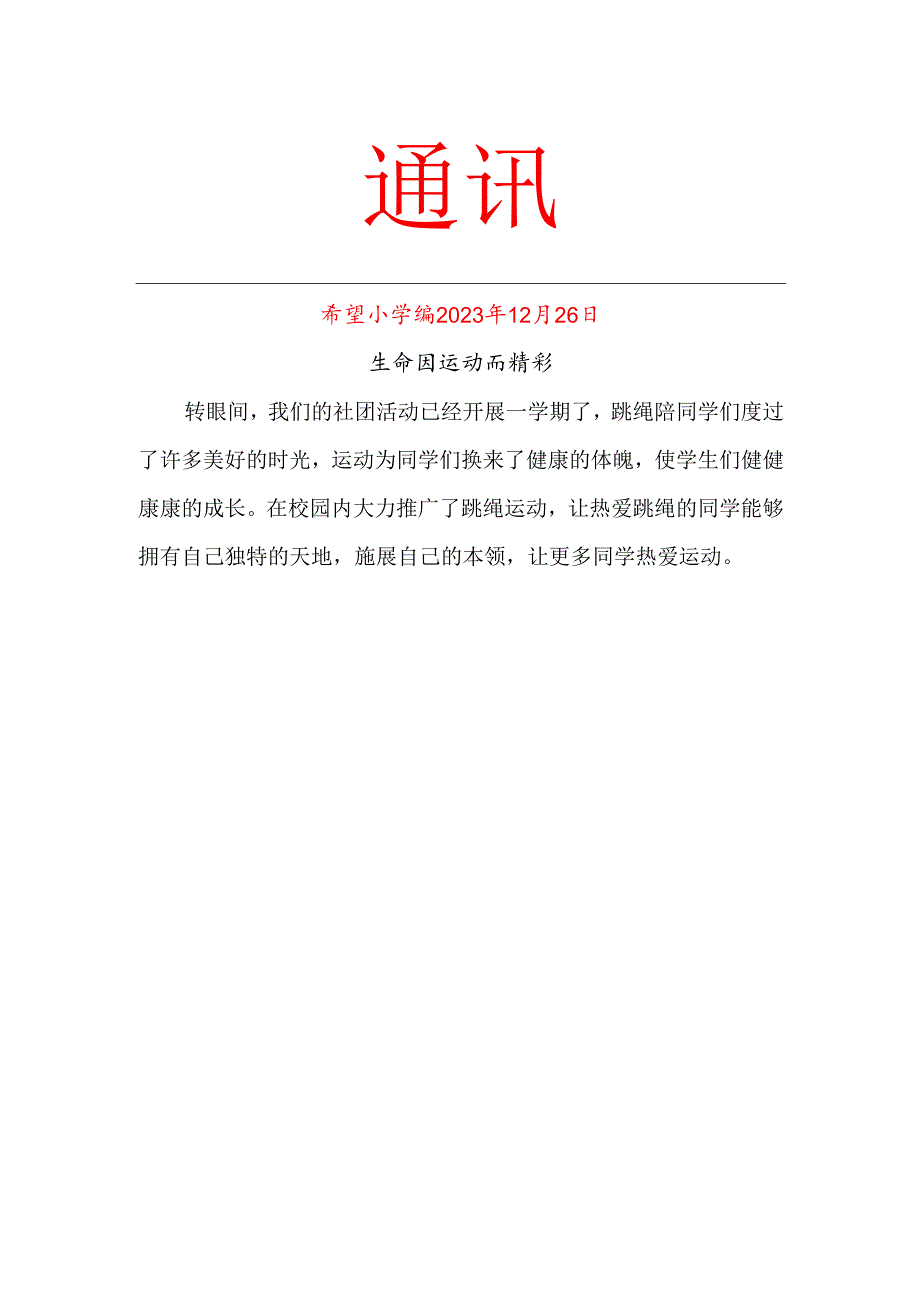 通讯

希望小学编2023年12月26日

生命因运动而精彩

转眼间，我们的社团活动已经开展一学期了，跳绳陪同学们度过了许多美好的时光，运动为同学们换来了健康的体魄，使学生们健健康康的成长。在校园内大力推广了跳绳运动，让热爱跳绳的同学能够拥有自己独特的天地，施展自己的本领，让更多同学热爱运动。